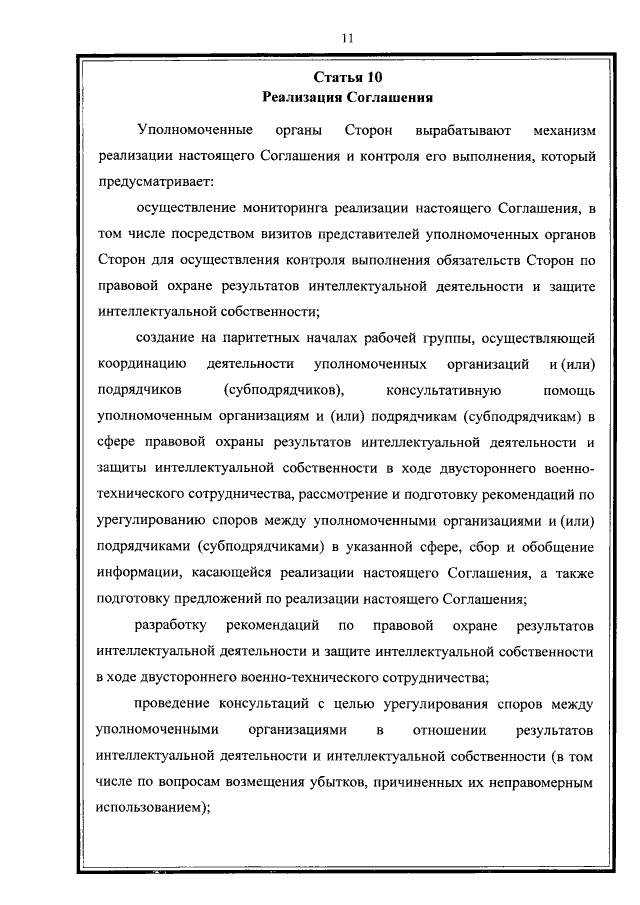 11

Статья 10
Реализация Соглашения

Уполномоченные органы Сторон вырабатывают механизм реализации настоящего Соглашения и контроля его выполнения, который предусматривает:

осуществление мониторинга реализации настоящего Соглашения, в том числе посредством визитов представителей уполномоченных органов Сторон для осуществления контроля выполнения обязательств Сторон по правовой охране результатов интеллектуальной деятельности и защите интеллектуальной собственности;

создание на паритетных началах рабочей группы, осуществляющей координацию деятельности уполномоченных организаций и (или) подрядчиков (субподрядчиков), консультативную помощь уполномоченным организациям и (или) подрядчикам (субподрядчикам) в сфере правовой охраны результатов интеллектуальной деятельности и защиты интеллектуальной собственности в ходе двустороннего военно-технического сотрудничества, рассмотрение и подготовку рекомендаций по урегулированию споров между уполномоченными организациями и (или) подрядчиками (субподрядчиками) в указанной сфере, сбор и обобщение информации, касающейся реализации настоящего Соглашения, а также подготовку предложений по реализации настоящего Соглашения;

разработку рекомендаций по правовой охране результатов интеллектуальной деятельности и защите интеллектуальной собственности в ходе двустороннего военно-технического сотрудничества;

проведение консультаций с целью урегулирования споров между уполномоченными организациями в отношении результатов интеллектуальной деятельности и интеллектуальной собственности (в том числе по вопросам возмещения убытков, причиненных их неправомерным использованием);